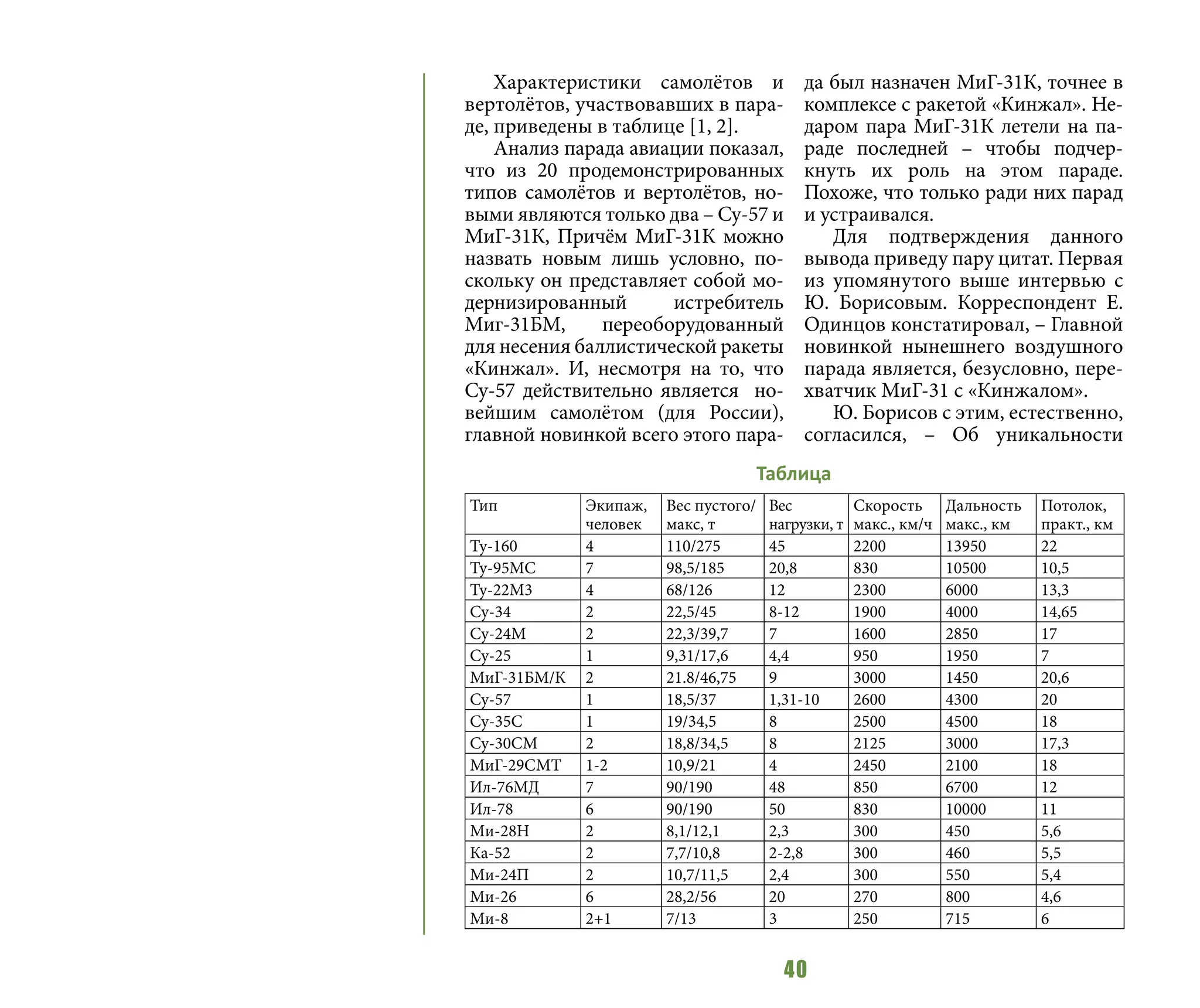 Характеристики самолётов и вертолётов, участвовавших в параде, приведены в таблице [1, 2].

Анализ парада авиации показал, что из 20 продемонстрированных типов самолётов и вертолётов, новыми являются только два – Су-57 и МиГ-31К, Причём МиГ-31К можно назвать новым лишь условно, поскольку он представляет собой модернизированный истребитель Миг-31БМ, переоборудованный для несения баллистической ракеты «Кинжал». И, несмотря на то, что Су-57 действительно является новейшим самолётом (для России), главной новинкой всего этого парада был назначен МиГ-31К, точнее в комплексе с ракетой «Кинжал». Недаром пара МиГ-31К летели на параде последней – чтобы подчеркнуть их роль на этом параде. Похоже, что только ради них парад и устраивался.

Для подтверждения данного вывода приведу пару цитат. Первая из упомянутого выше интервью с Ю. Борисовым. Корреспондент Е. Одинцов констатировал, – Главной новинкой нынешнего воздушного парада является, безусловно, перехватчик МиГ-31 с «Кинжалом».

Ю. Борисов с этим, естественно, согласился, – Об уникальности

Таблица

| Тип | Экипаж, человек | Вес пустого/ макс, т | Вес нагрузки, т | Скорость макс., км/ч | Дальность макс., км | Потолок, практ., км |
|---|---|---|---|---|---|---|
| Ту-160 | 4 | 110/275 | 45 | 2200 | 13950 | 22 |
| Ту-95МС | 7 | 98,5/185 | 20,8 | 830 | 10500 | 10,5 |
| Ту-22М3 | 4 | 68/126 | 12 | 2300 | 6000 | 13,3 |
| Су-34 | 2 | 22,5/45 | 8-12 | 1900 | 4000 | 14,65 |
| Су-24М | 2 | 22,3/39,7 | 7 | 1600 | 2850 | 17 |
| Су-25 | 1 | 9,31/17,6 | 4,4 | 950 | 1950 | 7 |
| МиГ-31БМ/К | 2 | 21.8/46,75 | 9 | 3000 | 1450 | 20,6 |
| Су-57 | 1 | 18,5/37 | 1,31-10 | 2600 | 4300 | 20 |
| Су-35С | 1 | 19/34,5 | 8 | 2500 | 4500 | 18 |
| Су-30СМ | 2 | 18,8/34,5 | 8 | 2125 | 3000 | 17,3 |
| МиГ-29СМТ | 1-2 | 10,9/21 | 4 | 2450 | 2100 | 18 |
| Ил-76МД | 7 | 90/190 | 48 | 850 | 6700 | 12 |
| Ил-78 | 6 | 90/190 | 50 | 830 | 10000 | 11 |
| Ми-28Н | 2 | 8,1/12,1 | 2,3 | 300 | 450 | 5,6 |
| Ка-52 | 2 | 7,7/10,8 | 2-2,8 | 300 | 460 | 5,5 |
| Ми-24П | 2 | 10,7/11,5 | 2,4 | 300 | 550 | 5,4 |
| Ми-26 | 6 | 28,2/56 | 20 | 270 | 800 | 4,6 |
| Ми-8 | 2+1 | 7/13 | 3 | 250 | 715 | 6 |

40